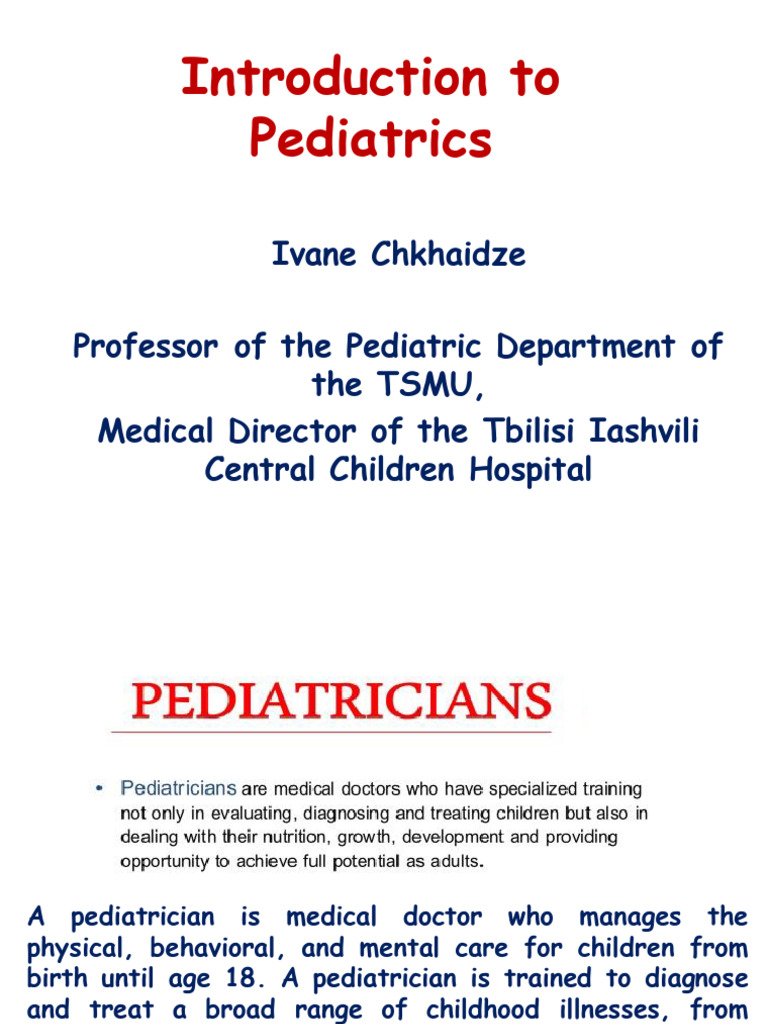 Introduction to Pediatrics

Ivane Chkhaidze

Professor of the Pediatric Department of the TSMU,
Medical Director of the Tbilisi Iashvili Central Children Hospital

PEDIATRICIANS

• Pediatricians are medical doctors who have specialized training not only in evaluating, diagnosing and treating children but also in dealing with their nutrition, growth, development and providing opportunity to achieve full potential as adults.

A pediatrician is medical doctor who manages the physical, behavioral, and mental care for children from birth until age 18. A pediatrician is trained to diagnose and treat a broad range of childhood illnesses, from